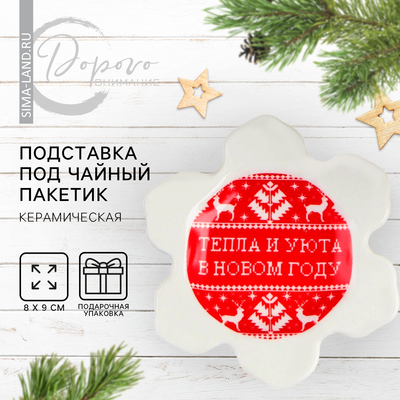 SIMA-LAND.RU

Дорого
ВНИМАНИЕ

ПОДСТАВКА ПОД ЧАЙНЫЙ ПАКЕТИК

КЕРАМИЧЕСКАЯ

8 Х 9 СМ

ПОДАРОЧНАЯ УПАКОВКА

ТЕПЛА И УЮТА В НОВОМ ГОДУ